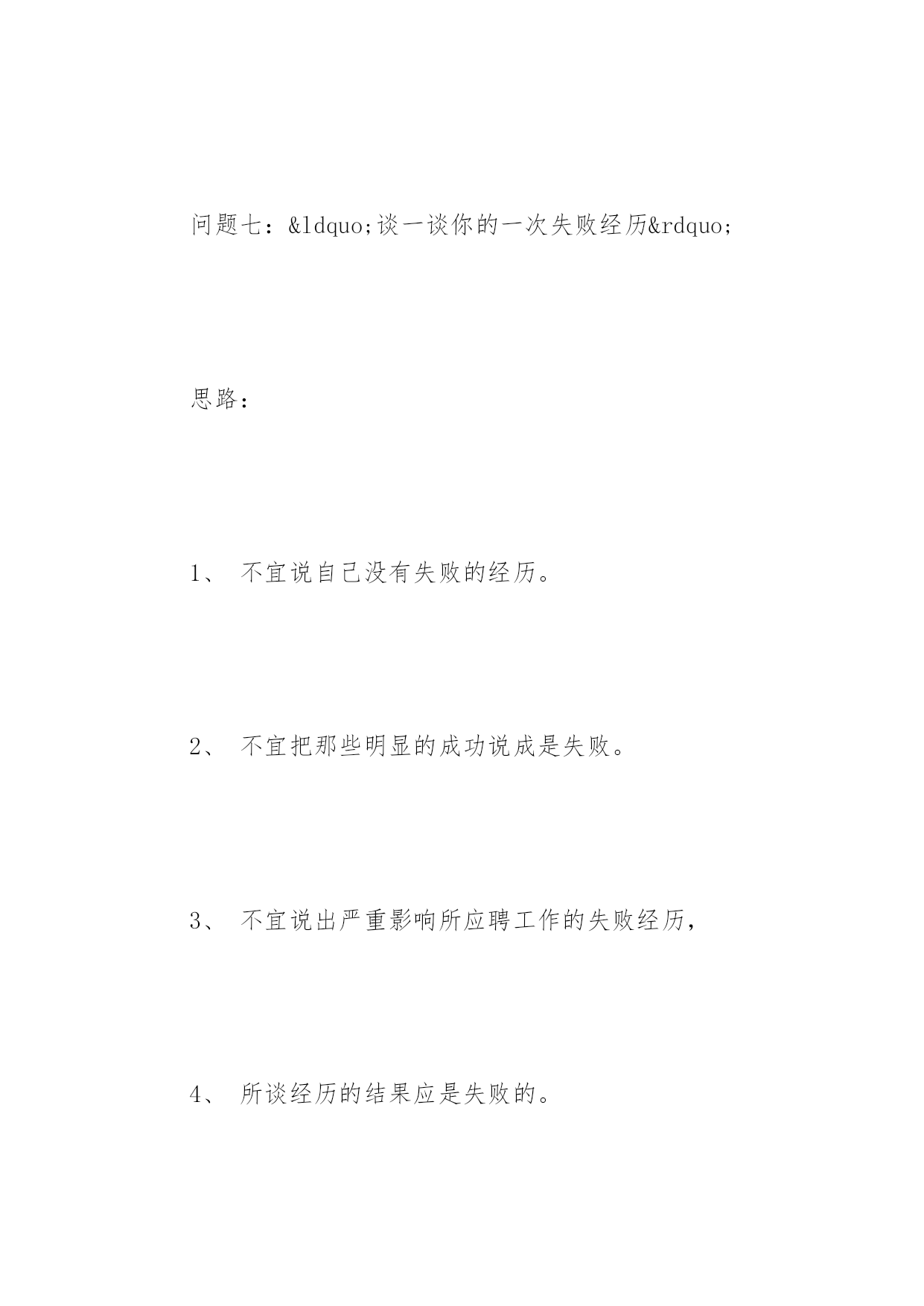 问题七：&ldquo;谈一谈你的一次失败经历&rdquo;

思路：

1、 不宜说自己没有失败的经历。

2、 不宜把那些明显的成功说成是失败。

3、 不宜说出严重影响所应聘工作的失败经历，

4、 所谈经历的结果应是失败的。